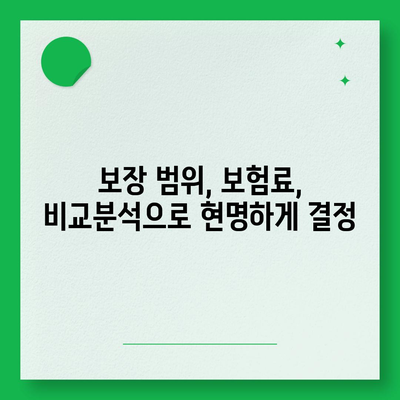 보장 범위, 보험료,
비교분석으로 현명하게 결정